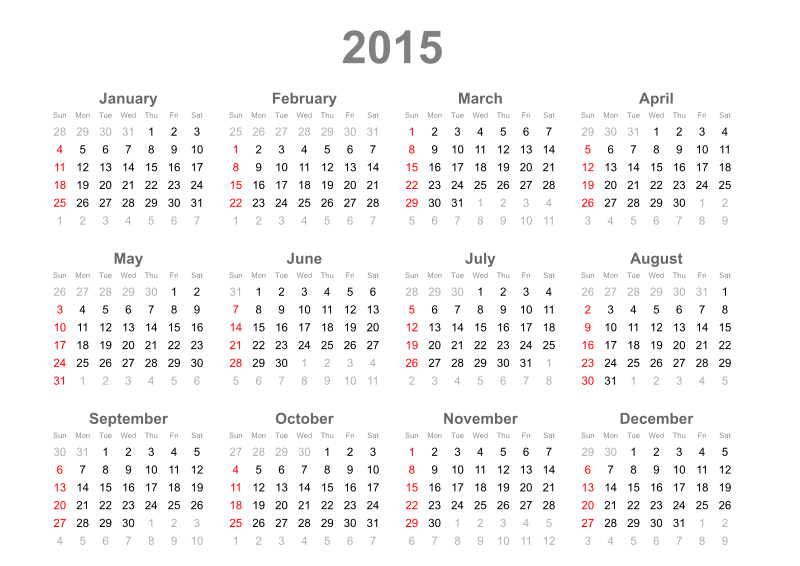 2015

January
| Sun | Mon | Tue | Wed | Thu | Fri | Sat |
|---|---|---|---|---|---|---|
| 28 | 29 | 30 | 31 | 1 | 2 | 3 |
| 4 | 5 | 6 | 7 | 8 | 9 | 10 |
| 11 | 12 | 13 | 14 | 15 | 16 | 17 |
| 18 | 19 | 20 | 21 | 22 | 23 | 24 |
| 25 | 26 | 27 | 28 | 29 | 30 | 31 |
| 1 | 2 | 3 | 4 | 5 | 6 | 7 |

February
| Sun | Mon | Tue | Wed | Thu | Fri | Sat |
|---|---|---|---|---|---|---|
| 25 | 26 | 27 | 28 | 29 | 30 | 31 |
| 1 | 2 | 3 | 4 | 5 | 6 | 7 |
| 8 | 9 | 10 | 11 | 12 | 13 | 14 |
| 15 | 16 | 17 | 18 | 19 | 20 | 21 |
| 22 | 23 | 24 | 25 | 26 | 27 | 28 |
| 1 | 2 | 3 | 4 | 5 | 6 | 7 |

March
| Sun | Mon | Tue | Wed | Thu | Fri | Sat |
|---|---|---|---|---|---|---|
| 1 | 2 | 3 | 4 | 5 | 6 | 7 |
| 8 | 9 | 10 | 11 | 12 | 13 | 14 |
| 15 | 16 | 17 | 18 | 19 | 20 | 21 |
| 22 | 23 | 24 | 25 | 26 | 27 | 28 |
| 29 | 30 | 31 | 1 | 2 | 3 | 4 |
| 5 | 6 | 7 | 8 | 9 | 10 | 11 |

April
| Sun | Mon | Tue | Wed | Thu | Fri | Sat |
|---|---|---|---|---|---|---|
| 29 | 30 | 31 | 1 | 2 | 3 | 4 |
| 5 | 6 | 7 | 8 | 9 | 10 | 11 |
| 12 | 13 | 14 | 15 | 16 | 17 | 18 |
| 19 | 20 | 21 | 22 | 23 | 24 | 25 |
| 26 | 27 | 28 | 29 | 30 | 1 | 2 |
| 3 | 4 | 5 | 6 | 7 | 8 | 9 |

May
| Sun | Mon | Tue | Wed | Thu | Fri | Sat |
|---|---|---|---|---|---|---|
| 26 | 27 | 28 | 29 | 30 | 1 | 2 |
| 3 | 4 | 5 | 6 | 7 | 8 | 9 |
| 10 | 11 | 12 | 13 | 14 | 15 | 16 |
| 17 | 18 | 19 | 20 | 21 | 22 | 23 |
| 24 | 25 | 26 | 27 | 28 | 29 | 30 |
| 31 | 1 | 2 | 3 | 4 | 5 | 6 |

June
| Sun | Mon | Tue | Wed | Thu | Fri | Sat |
|---|---|---|---|---|---|---|
| 31 | 1 | 2 | 3 | 4 | 5 | 6 |
| 7 | 8 | 9 | 10 | 11 | 12 | 13 |
| 14 | 15 | 16 | 17 | 18 | 19 | 20 |
| 21 | 22 | 23 | 24 | 25 | 26 | 27 |
| 28 | 29 | 30 | 1 | 2 | 3 | 4 |
| 5 | 6 | 7 | 8 | 9 | 10 | 11 |

July
| Sun | Mon | Tue | Wed | Thu | Fri | Sat |
|---|---|---|---|---|---|---|
| 28 | 29 | 30 | 1 | 2 | 3 | 4 |
| 5 | 6 | 7 | 8 | 9 | 10 | 11 |
| 12 | 13 | 14 | 15 | 16 | 17 | 18 |
| 19 | 20 | 21 | 22 | 23 | 24 | 25 |
| 26 | 27 | 28 | 29 | 30 | 31 | 1 |
| 2 | 3 | 4 | 5 | 6 | 7 | 8 |

August
| Sun | Mon | Tue | Wed | Thu | Fri | Sat |
|---|---|---|---|---|---|---|
| 26 | 27 | 28 | 29 | 30 | 31 | 1 |
| 2 | 3 | 4 | 5 | 6 | 7 | 8 |
| 9 | 10 | 11 | 12 | 13 | 14 | 15 |
| 16 | 17 | 18 | 19 | 20 | 21 | 22 |
| 23 | 24 | 25 | 26 | 27 | 28 | 29 |
| 30 | 31 | 1 | 2 | 3 | 4 | 5 |

September
| Sun | Mon | Tue | Wed | Thu | Fri | Sat |
|---|---|---|---|---|---|---|
| 30 | 31 | 1 | 2 | 3 | 4 | 5 |
| 6 | 7 | 8 | 9 | 10 | 11 | 12 |
| 13 | 14 | 15 | 16 | 17 | 18 | 19 |
| 20 | 21 | 22 | 23 | 24 | 25 | 26 |
| 27 | 28 | 29 | 30 | 1 | 2 | 3 |
| 4 | 5 | 6 | 7 | 8 | 9 | 10 |

October
| Sun | Mon | Tue | Wed | Thu | Fri | Sat |
|---|---|---|---|---|---|---|
| 27 | 28 | 29 | 30 | 1 | 2 | 3 |
| 4 | 5 | 6 | 7 | 8 | 9 | 10 |
| 11 | 12 | 13 | 14 | 15 | 16 | 17 |
| 18 | 19 | 20 | 21 | 22 | 23 | 24 |
| 25 | 26 | 27 | 28 | 29 | 30 | 31 |
| 1 | 2 | 3 | 4 | 5 | 6 | 7 |

November
| Sun | Mon | Tue | Wed | Thu | Fri | Sat |
|---|---|---|---|---|---|---|
| 1 | 2 | 3 | 4 | 5 | 6 | 7 |
| 8 | 9 | 10 | 11 | 12 | 13 | 14 |
| 15 | 16 | 17 | 18 | 19 | 20 | 21 |
| 22 | 23 | 24 | 25 | 26 | 27 | 28 |
| 29 | 30 | 1 | 2 | 3 | 4 | 5 |
| 6 | 7 | 8 | 9 | 10 | 11 | 12 |

December
| Sun | Mon | Tue | Wed | Thu | Fri | Sat |
|---|---|---|---|---|---|---|
| 29 | 30 | 1 | 2 | 3 | 4 | 5 |
| 6 | 7 | 8 | 9 | 10 | 11 | 12 |
| 13 | 14 | 15 | 16 | 17 | 18 | 19 |
| 20 | 21 | 22 | 23 | 24 | 25 | 26 |
| 27 | 28 | 29 | 30 | 31 | 1 | 2 |
| 3 | 4 | 5 | 6 | 7 | 8 | 9 |